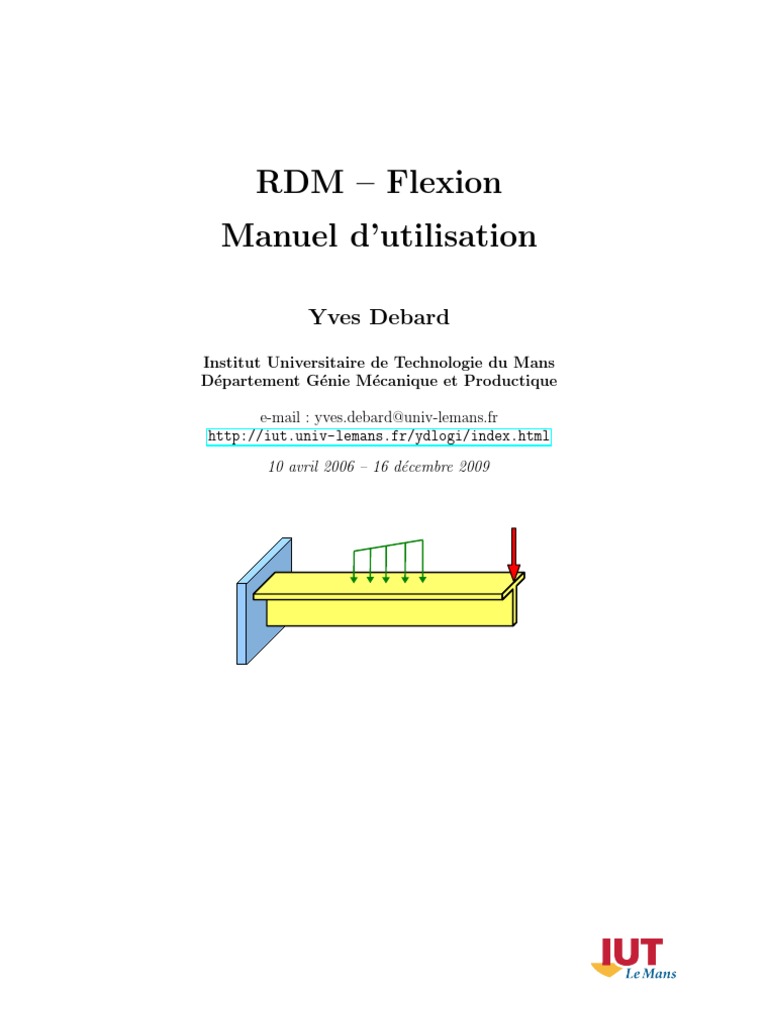 RDM – Flexion
Manuel d'utilisation

Yves Debard

Institut Universitaire de Technologie du Mans
Département Génie Mécanique et Productique

e-mail : yves.debard@univ-lemans.fr
http://iut.univ-lemans.fr/ydlogi/index.html

10 avril 2006 – 16 décembre 2009

IUT
Le Mans